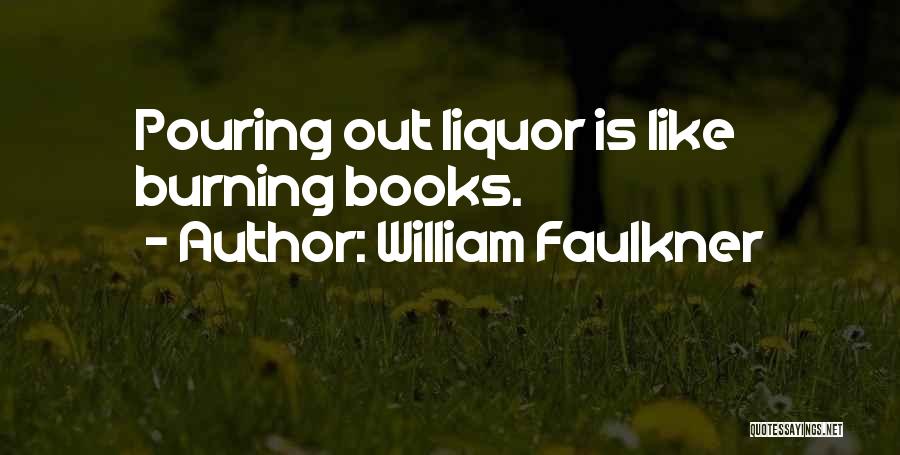 Pouring out liquor is like burning books.

- Author: William Faulkner

QUOTESSAYINGS.NET